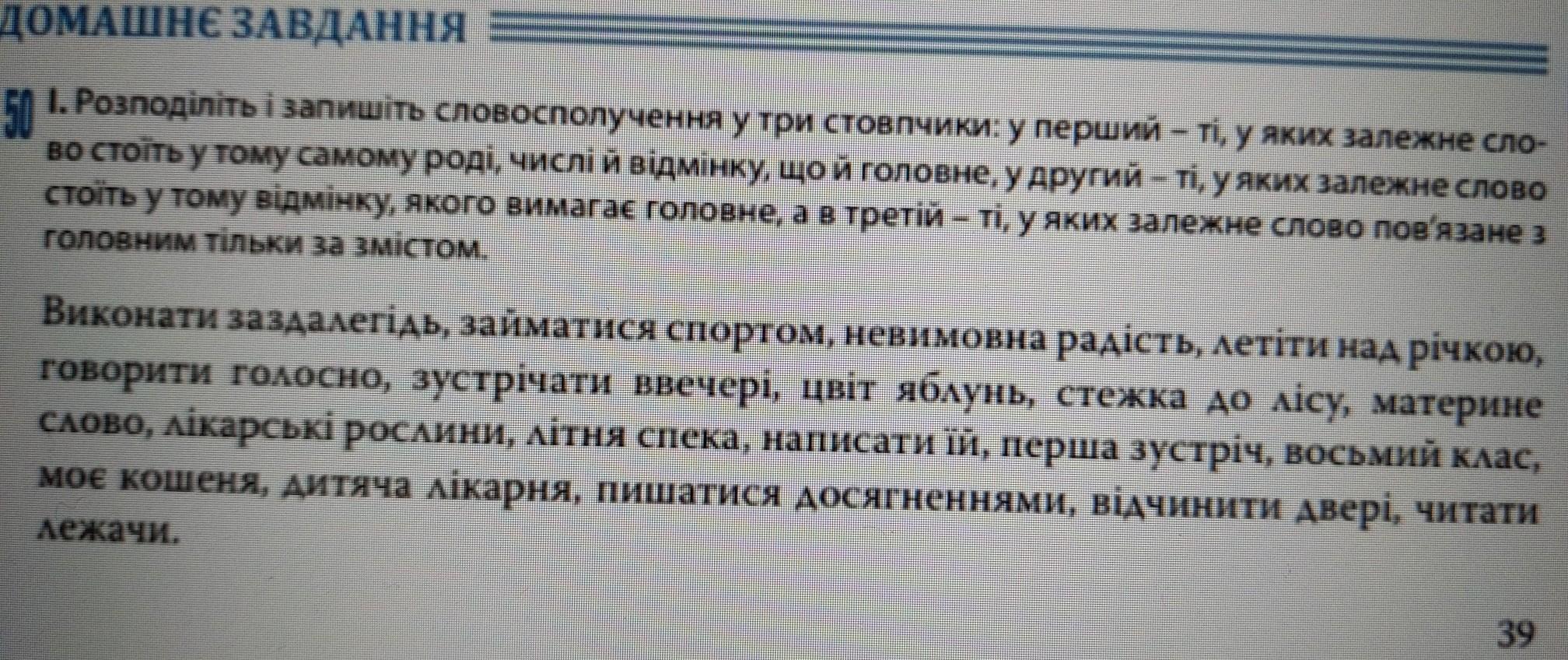 ДОМАШНЄ ЗАВДАННЯ

50 I. Розподіліть і запишіть словосполучення у три стовпчики: у перший – ті, у яких залежне слово стоїть у тому самому роді, числі й відмінку, що й головне, у другий – ті, у яких залежне слово стоїть у тому відмінку, якого вимагає головне, а в третій – ті, у яких залежне слово пов'язане з головним тільки за змістом.

Виконати заздалегідь, займатися спортом, невимовна радість, летіти над річкою, говорити голосно, зустрічати ввечері, цвіт яблунь, стежка до лісу, материне слово, лікарські рослини, літня спека, написати їй, перша зустріч, восьмий клас, моє кошеня, дитяча лікарня, пишатися досягненнями, відчинити двері, читати лежачи.

39